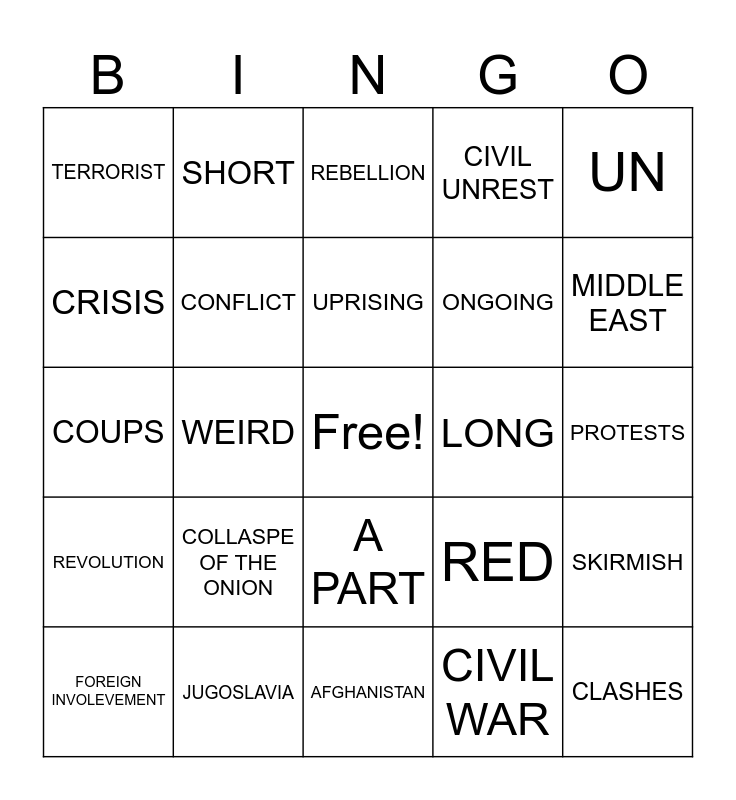 | B | I | N | G | O |
|---|---|---|---|---|
| TERRORIST | SHORT | REBELLION | CIVIL UNREST | UN |
| CRISIS | CONFLICT | UPRISING | ONGOING | MIDDLE EAST |
| COUPS | WEIRD | Free! | LONG | PROTESTS |
| REVOLUTION | COLLASPE OF THE ONION | A PART | RED | SKIRMISH |
| FOREIGN INVOLEVEMENT | JUGOSLAVIA | AFGHANISTAN | CIVIL WAR | CLASHES |